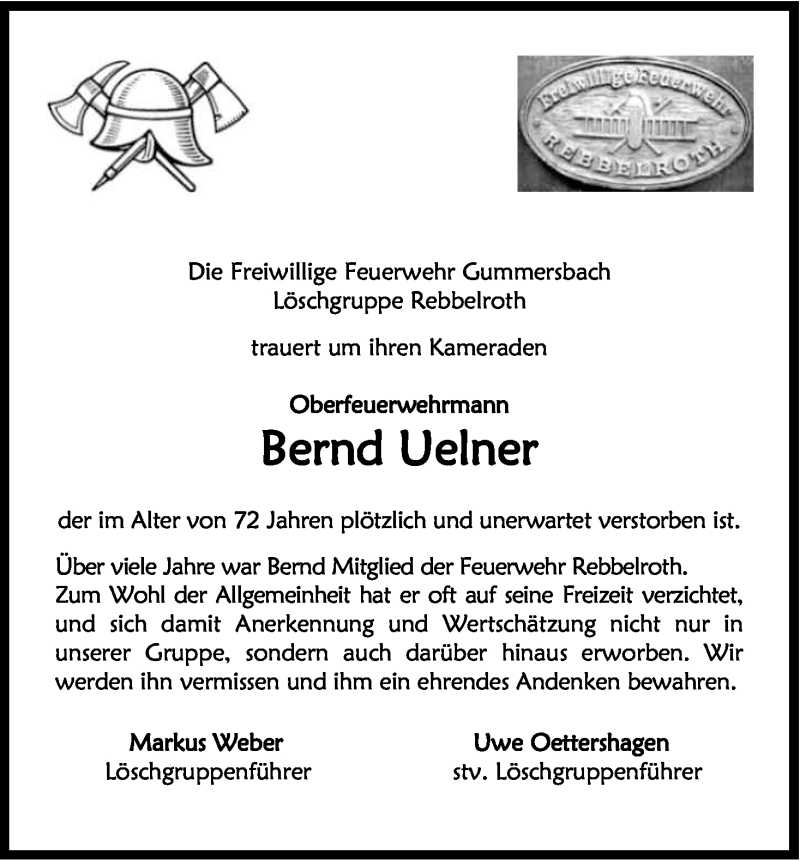 Freiwillige Feuerwehr
REBBELROTH

Die Freiwillige Feuerwehr Gummersbach
Löschgruppe Rebbelroth

trauert um ihren Kameraden

Oberfeuerwehrmann

Bernd Uelner

der im Alter von 72 Jahren plötzlich und unerwartet verstorben ist.

Über viele Jahre war Bernd Mitglied der Feuerwehr Rebbelroth. Zum Wohl der Allgemeinheit hat er oft auf seine Freizeit verzichtet, und sich damit Anerkennung und Wertschätzung nicht nur in unserer Gruppe, sondern auch darüber hinaus erworben. Wir werden ihn vermissen und ihm ein ehrendes Andenken bewahren.

Markus Weber
Löschgruppenführer

Uwe Oettershagen
stv. Löschgruppenführer